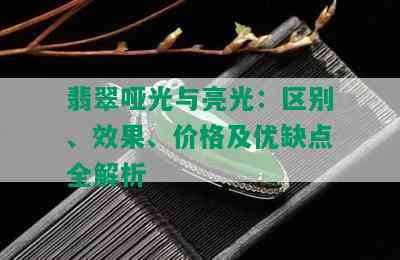 翡翠哑光与亮光：区别、效果、价格及优缺点全解析